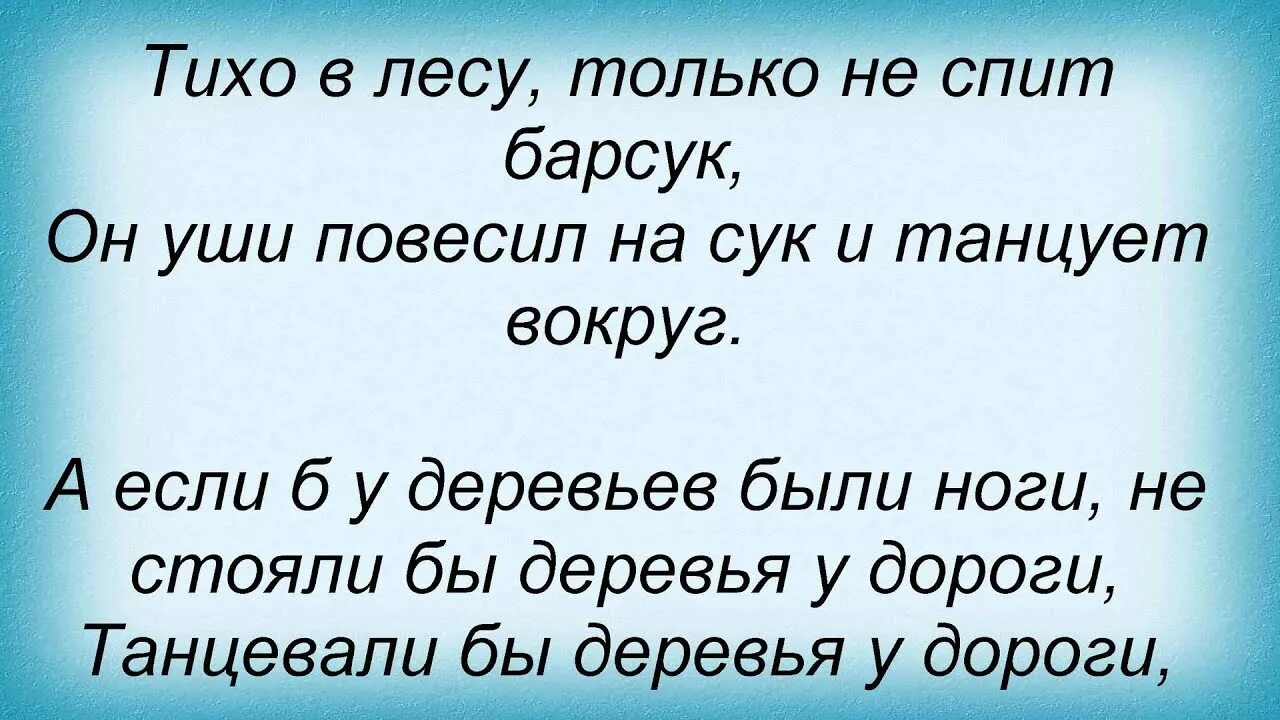 Тихо в лесу, только не спит барсук,
Он уши повесил на сук и танцует вокруг.

А если б у деревьев были ноги, не стояли бы деревья у дороги,
Танцевали бы деревья у дороги,